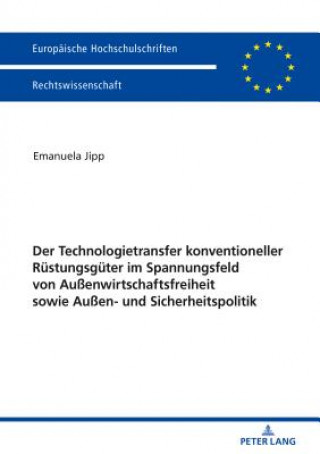 Europäische Hochschulschriften

Rechtswissenschaft

Emanuela Jipp

Der Technologietransfer konventioneller Rüstungsgüter im Spannungsfeld von Außenwirtschaftsfreiheit sowie Außen- und Sicherheitspolitik

PETER LANG